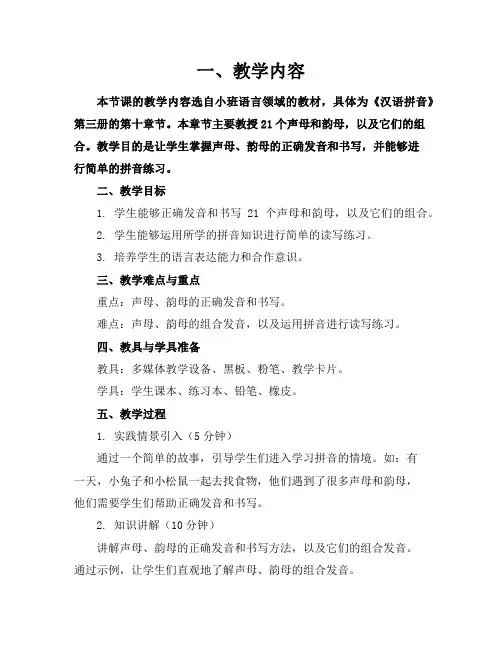 一、教学内容

本节课的教学内容选自小班语言领域的教材，具体为《汉语拼音》第三册的第十章节。本章节主要教授 21 个声母和韵母，以及它们的组合。教学目的是让学生掌握声母、韵母的正确发音和书写，并能够进行简单的拼音练习。

二、教学目标

1. 学生能够正确发音和书写 21 个声母和韵母，以及它们的组合。

2. 学生能够运用所学的拼音知识进行简单的读写练习。

3. 培养学生的语言表达能力和合作意识。

三、教学难点与重点

重点：声母、韵母的正确发音和书写。

难点：声母、韵母的组合发音，以及运用拼音进行读写练习。

四、教具与学具准备

教具：多媒体教学设备、黑板、粉笔、教学卡片。

学具：学生课本、练习本、铅笔、橡皮。

五、教学过程

1. 实践情景引入（5 分钟）

通过一个简单的故事，引导学生们进入学习拼音的情境。如：有一天，小兔子和小松鼠一起去找食物，他们遇到了很多声母和韵母，他们需要学生们帮助正确发音和书写。

2. 知识讲解（10 分钟）

讲解声母、韵母的正确发音和书写方法，以及它们的组合发音。通过示例，让学生们直观地了解声母、韵母的组合发音。